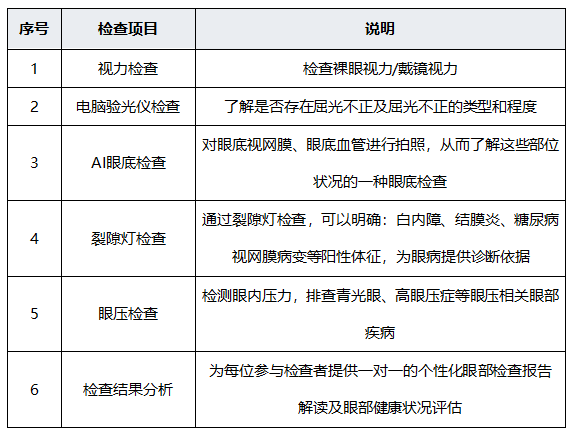 | 序号 | 检查项目 | 说明 |
|---|---|---|
| 1 | 视力检查 | 检查裸眼视力/戴镜视力 |
| 2 | 电脑验光仪检查 | 了解是否存在屈光不正及屈光不正的类型和程度 |
| 3 | AI眼底检查 | 对眼底视网膜、眼底血管进行拍照，从而了解这些部位状况的一种眼底检查 |
| 4 | 裂隙灯检查 | 通过裂隙灯检查，可以明确：白内障、结膜炎、糖尿病视网膜病变等阳性体征，为眼病提供诊断依据 |
| 5 | 眼压检查 | 检测眼内压力，排查青光眼、高眼压症等眼压相关眼部疾病 |
| 6 | 检查结果分析 | 为每位参与检查者提供一对一的个性化眼部检查报告解读及眼部健康状况评估 |